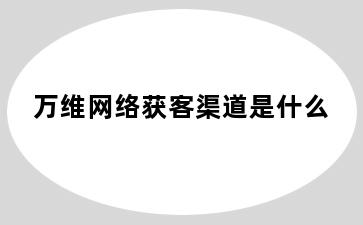 万维网络获客渠道是什么